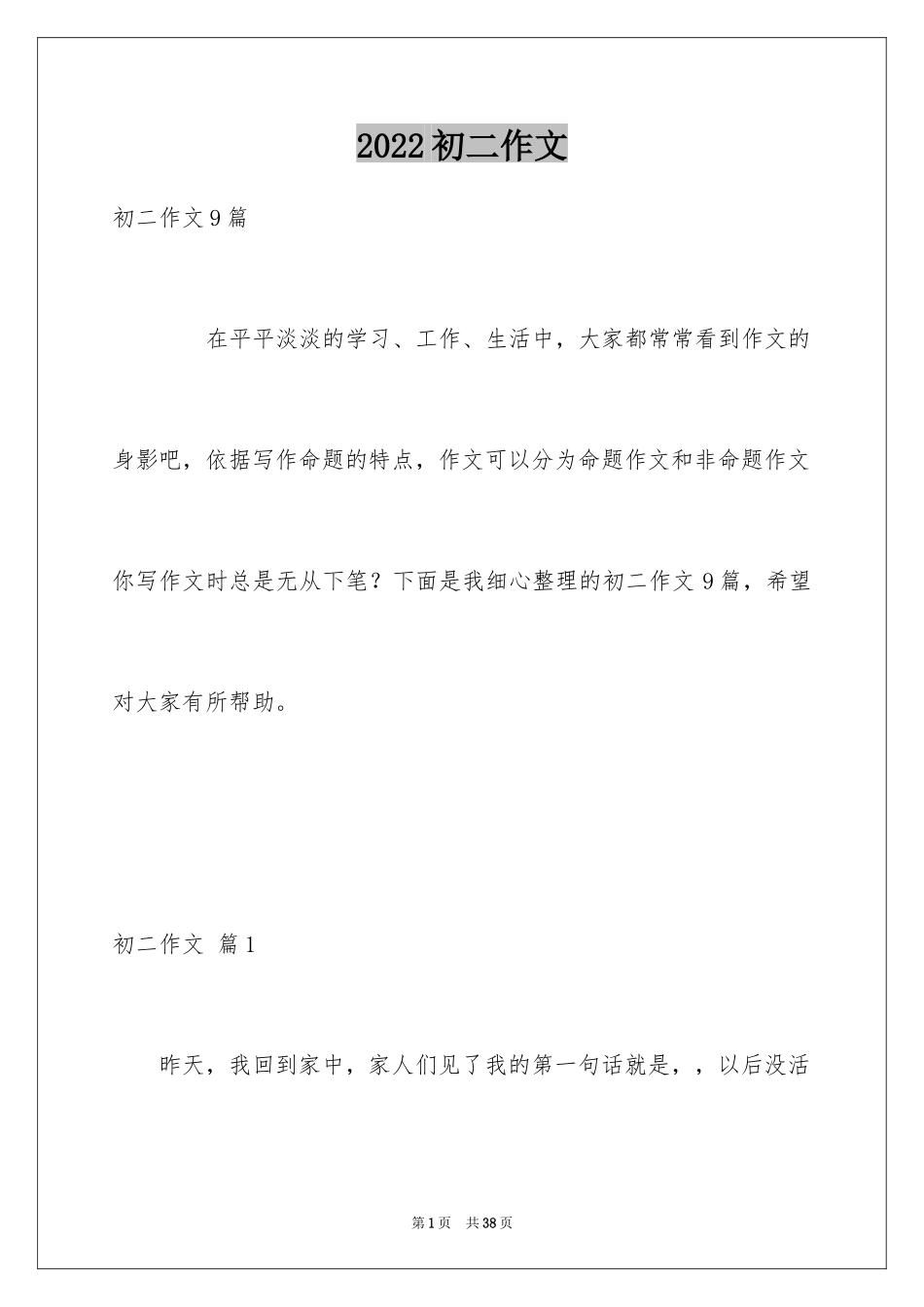 2022 初二作文

初二作文 9 篇

在平平淡淡的学习、工作、生活中，大家都常常看到作文的身影吧，依据写作命题的特点，作文可以分为命题作文和非命题作文你写作文时总是无从下笔？下面是我细心整理的初二作文 9 篇，希望对大家有所帮助。

初二作文 篇 1

昨天，我回到家中，家人们见了我的第一句话就是，，以后没活

第 1 页 共 38 页